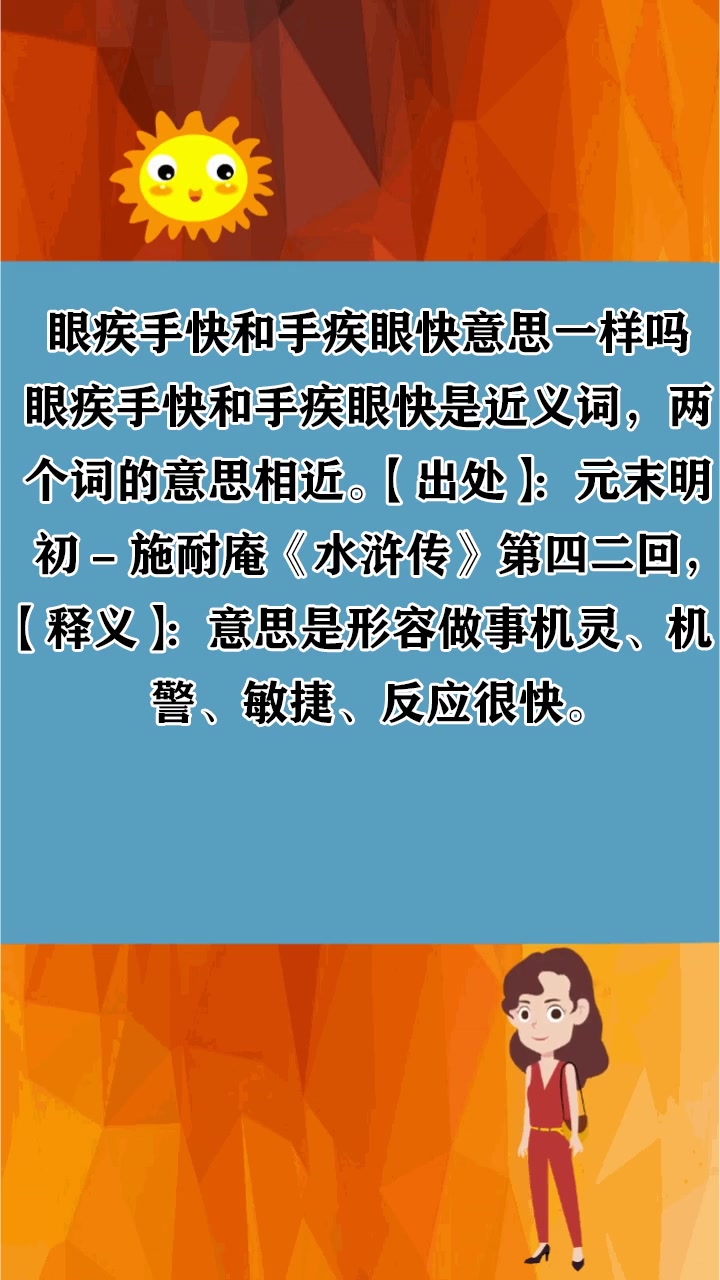 眼疾手快和手疾眼快意思一样吗

眼疾手快和手疾眼快是近义词，两个词的意思相近。【出处】：元末明初－施耐庵《水浒传》第四二回，【释义】：意思是形容做事机灵、机警、敏捷、反应很快。